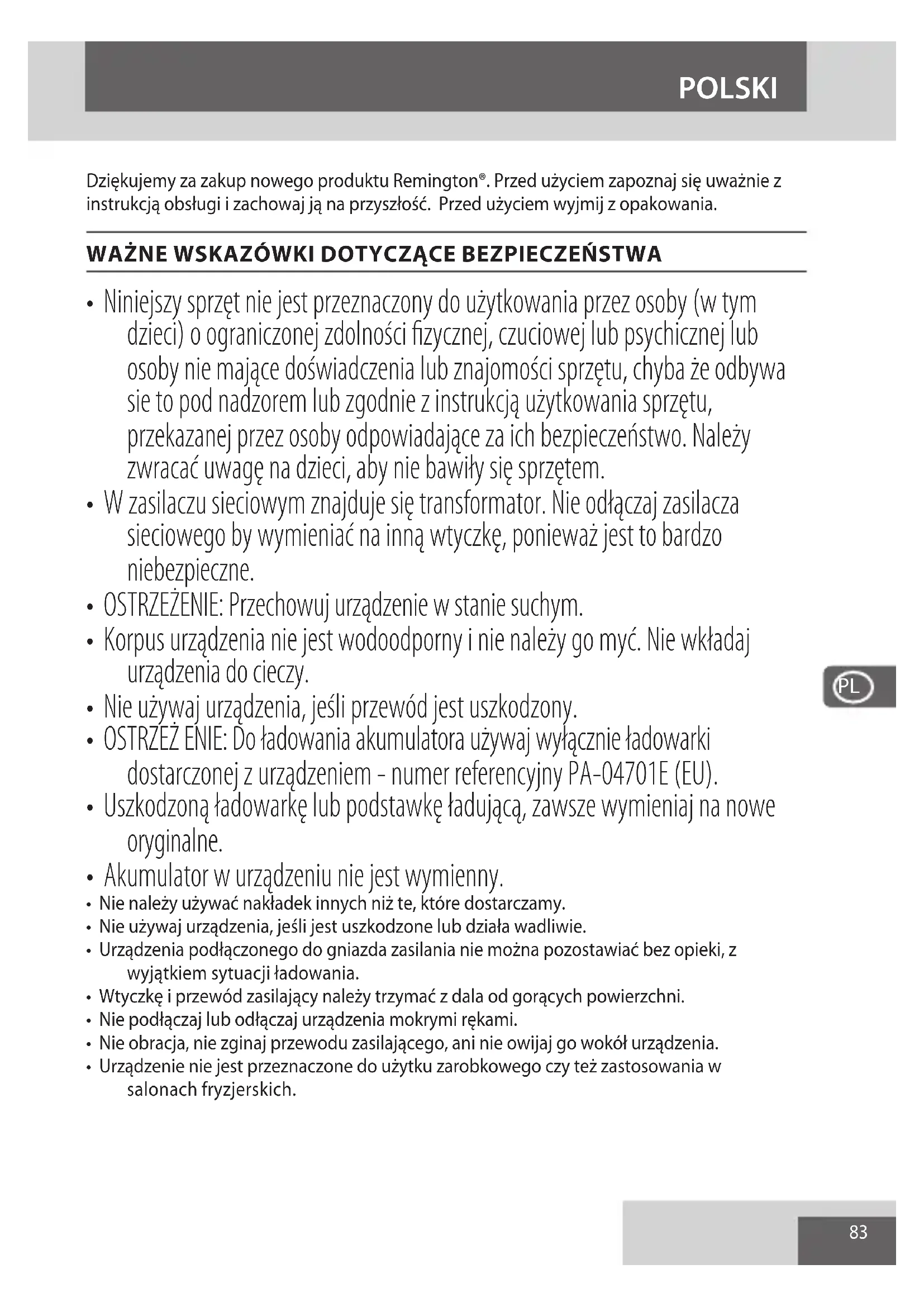 POLSKI

Dziękujemy za zakup nowego produktu Remington®. Przed użyciem zapoznaj się uważnie z instrukcją obsługi i zachowaj ją na przyszłość. Przed użyciem wyjmij z opakowania.

WAŻNE WSKAZÓWKI DOTYCZĄCE BEZPIECZEŃSTWA

• Niniejszy sprzęt nie jest przeznaczony do użytkowania przez osoby (w tym dzieci) o ograniczonej zdolności fizycznej, czuciowej lub psychicznej lub osoby nie mające doświadczenia lub znajomości sprzętu, chyba że odbywa sie to pod nadzorem lub zgodnie z instrukcją użytkowania sprzętu, przekazanej przez osoby odpowiadające za ich bezpieczeństwo. Należy zwracać uwagę na dzieci, aby nie bawiły się sprzętem.
• W zasilaczu sieciowym znajduje się transformator. Nie odłączaj zasilacza sieciowego by wymieniać na inną wtyczkę, ponieważ jest to bardzo niebezpieczne.
• OSTRZEŻENIE: Przechowuj urządzenie w stanie suchym.
• Korpus urządzenia nie jest wodoodporny i nie należy go myć. Nie wkładaj urządzenia do cieczy.
• Nie używaj urządzenia, jeśli przewód jest uszkodzony.
• OSTRZEŻ ENIE: Do ładowania akumulatora używaj wyłącznie ładowarki dostarczonej z urządzeniem - numer referencyjny PA-04701E (EU).
• Uszkodzoną ładowarkę lub podstawkę ładującą, zawsze wymieniaj na nowe oryginalne.
• Akumulator w urządzeniu nie jest wymienny.
• Nie należy używać nakładek innych niż te, które dostarczamy.
• Nie używaj urządzenia, jeśli jest uszkodzone lub działa wadliwie.
• Urządzenia podłączonego do gniazda zasilania nie można pozostawiać bez opieki, z wyjątkiem sytuacji ładowania.
• Wtyczkę i przewód zasilający należy trzymać z dala od gorących powierzchni.
• Nie podłączaj lub odłączaj urządzenia mokrymi rękami.
• Nie obracja, nie zginaj przewodu zasilającego, ani nie owijaj go wokół urządzenia.
• Urządzenie nie jest przeznaczone do użytku zarobkowego czy też zastosowania w salonach fryzjerskich.

PL

83